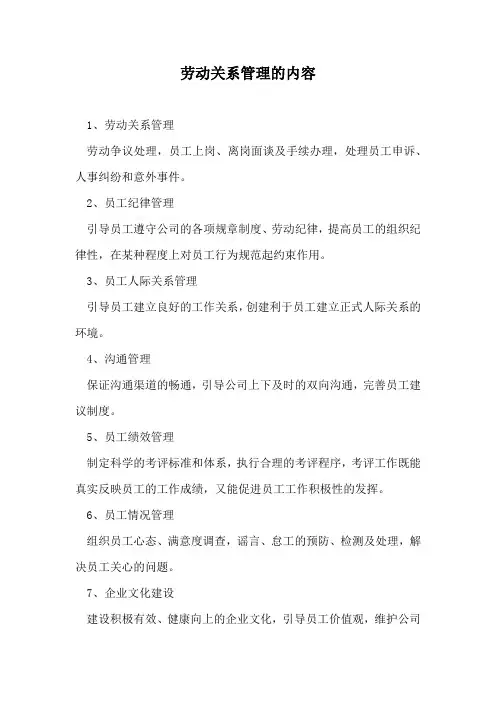 劳动关系管理的内容

1、劳动关系管理

劳动争议处理，员工上岗、离岗面谈及手续办理，处理员工申诉、人事纠纷和意外事件。

2、员工纪律管理

引导员工遵守公司的各项规章制度、劳动纪律，提高员工的组织纪律性，在某种程度上对员工行为规范起约束作用。

3、员工人际关系管理

引导员工建立良好的工作关系，创建利于员工建立正式人际关系的环境。

4、沟通管理

保证沟通渠道的畅通，引导公司上下及时的双向沟通，完善员工建议制度。

5、员工绩效管理

制定科学的考评标准和体系，执行合理的考评程序，考评工作既能真实反映员工的工作成绩，又能促进员工工作积极性的发挥。

6、员工情况管理

组织员工心态、满意度调查，谣言、怠工的预防、检测及处理，解决员工关心的问题。

7、企业文化建设

建设积极有效、健康向上的企业文化，引导员工价值观，维护公司